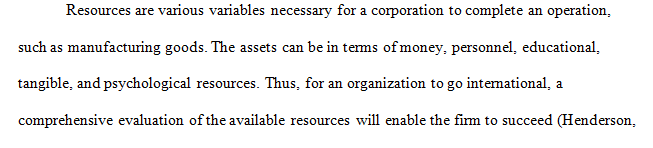 Resources are various variables necessary for a corporation to complete an operation, such as manufacturing goods. The assets can be in terms of money, personnel, educational, tangible, and psychological resources. Thus, for an organization to go international, a comprehensive evaluation of the available resources will enable the firm to succeed (Henderson,